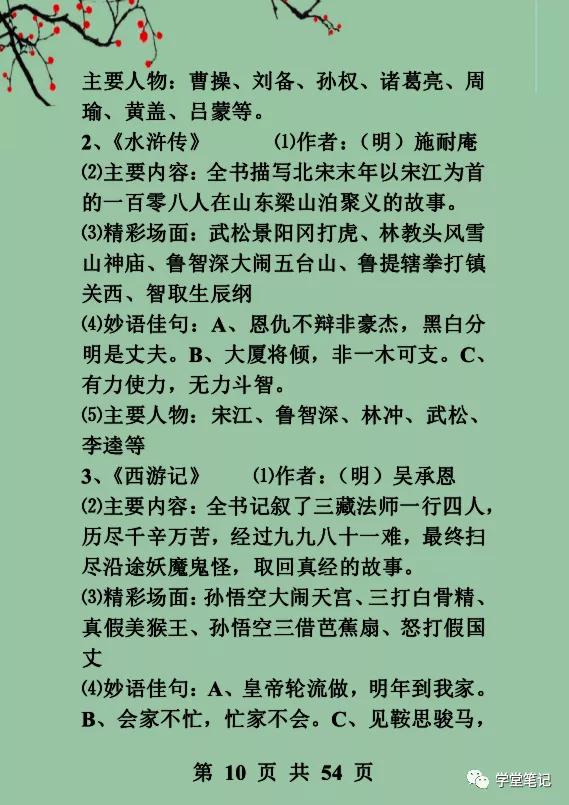 主要人物：曹操、刘备、孙权、诸葛亮、周瑜、黄盖、吕蒙等。

2、《水浒传》　⑴作者：（明）施耐庵

⑵主要内容：全书描写北宋末年以宋江为首的一百零八人在山东梁山泊聚义的故事。

⑶精彩场面：武松景阳冈打虎、林教头风雪山神庙、鲁智深大闹五台山、鲁提辖拳打镇关西、智取生辰纲

⑷妙语佳句：A、恩仇不辩非豪杰，黑白分明是丈夫。B、大厦将倾，非一木可支。C、有力使力，无力斗智。

⑸主要人物：宋江、鲁智深、林冲、武松、李逵等

3、《西游记》　⑴作者：（明）吴承恩

⑵主要内容：全书记叙了三藏法师一行四人，历尽千辛万苦，经过九九八十一难，最终扫尽沿途妖魔鬼怪，取回真经的故事。

⑶精彩场面：孙悟空大闹天宫、三打白骨精、真假美猴王、孙悟空三借芭蕉扇、怒打假国丈

⑷妙语佳句：A、皇帝轮流做，明年到我家。B、会家不忙，忙家不会。C、见鞍思骏马，

第 10 页 共 54 页

学堂笔记